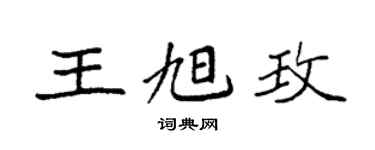 王旭玫

词典网